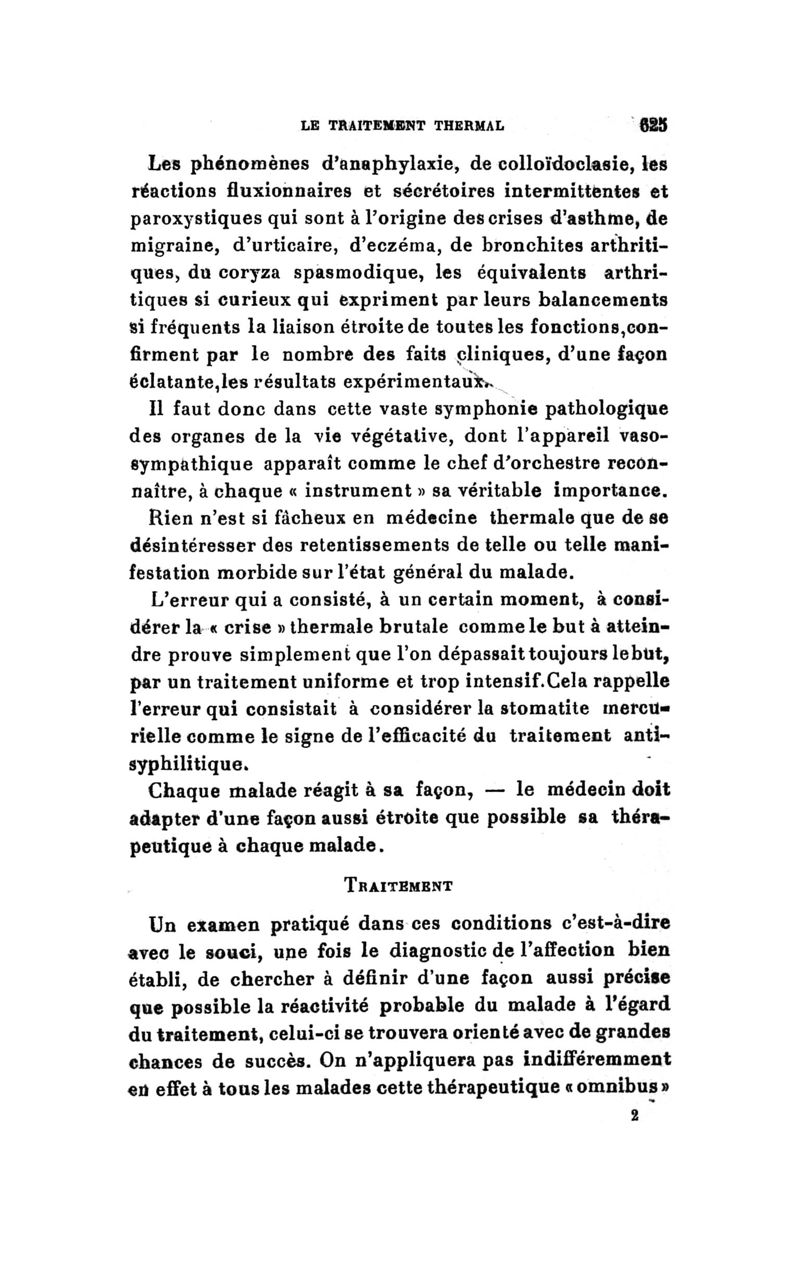 LE TRAITEMENT THERMAL 625

Les phénomènes d'anaphylaxie, de colloïdoclasie, les réactions fluxionnaires et sécrétoires intermittentes et paroxystiques qui sont à l'origine des crises d'asthme, de migraine, d'urticaire, d'eczéma, de bronchites arthritiques, du coryza spasmodique, les équivalents arthritiques si curieux qui expriment par leurs balancements si fréquents la liaison étroite de toutes les fonctions, confirment par le nombre des faits cliniques, d'une façon éclatante, les résultats expérimentaux.

Il faut donc dans cette vaste symphonie pathologique des organes de la vie végétative, dont l'appareil vaso-sympathique apparaît comme le chef d'orchestre reconnaître, à chaque « instrument » sa véritable importance.

Rien n'est si fâcheux en médecine thermale que de se désintéresser des retentissements de telle ou telle manifestation morbide sur l'état général du malade.

L'erreur qui a consisté, à un certain moment, à considérer la « crise » thermale brutale comme le but à atteindre prouve simplement que l'on dépassait toujours le but, par un traitement uniforme et trop intensif. Cela rappelle l'erreur qui consistait à considérer la stomatite mercurielle comme le signe de l'efficacité du traitement antisyphilitique.

Chaque malade réagit à sa façon, — le médecin doit adapter d'une façon aussi étroite que possible sa thérapeutique à chaque malade.

TRAITEMENT

Un examen pratiqué dans ces conditions c'est-à-dire avec le souci, une fois le diagnostic de l'affection bien établi, de chercher à définir d'une façon aussi précise que possible la réactivité probable du malade à l'égard du traitement, celui-ci se trouvera orienté avec de grandes chances de succès. On n'appliquera pas indifféremment en effet à tous les malades cette thérapeutique « omnibus »

2